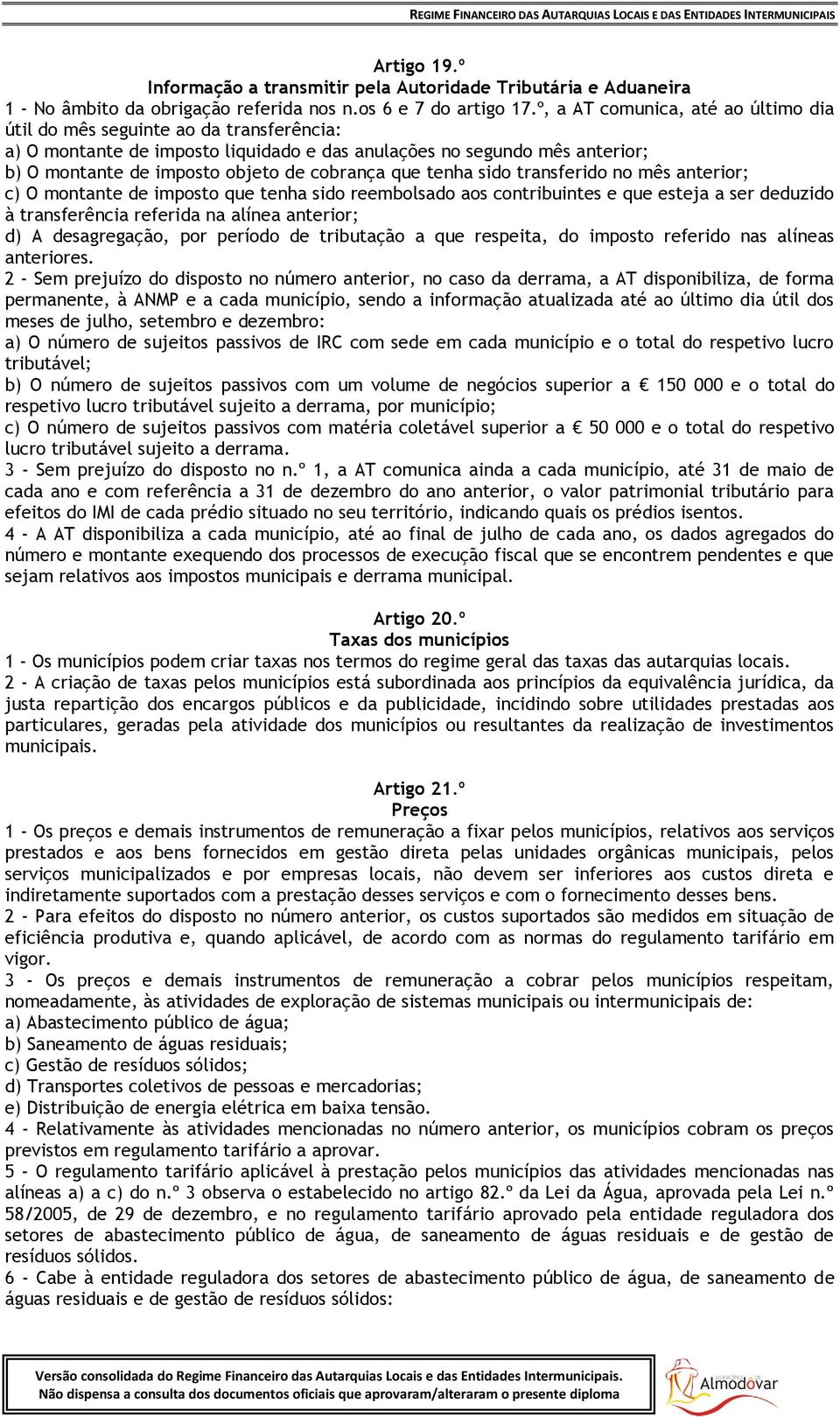 REGIME FINANCEIRO DAS AUTARQUIAS LOCAIS E DAS ENTIDADES INTERMUNICIPAIS

Artigo 19.º
Informação a transmitir pela Autoridade Tributária e Aduaneira
1 - No âmbito da obrigação referida nos n.os 6 e 7 do artigo 17.º, a AT comunica, até ao último dia útil do mês seguinte ao da transferência:
a) O montante de imposto liquidado e das anulações no segundo mês anterior;
b) O montante de imposto objeto de cobrança que tenha sido transferido no mês anterior;
c) O montante de imposto que tenha sido reembolsado aos contribuintes e que esteja a ser deduzido à transferência referida na alínea anterior;
d) A desagregação, por período de tributação a que respeita, do imposto referido nas alíneas anteriores.
2 - Sem prejuízo do disposto no número anterior, no caso da derrama, a AT disponibiliza, de forma permanente, à ANMP e a cada município, sendo a informação atualizada até ao último dia útil dos meses de julho, setembro e dezembro:
a) O número de sujeitos passivos de IRC com sede em cada município e o total do respetivo lucro tributável;
b) O número de sujeitos passivos com um volume de negócios superior a € 150 000 e o total do respetivo lucro tributável sujeito a derrama, por município;
c) O número de sujeitos passivos com matéria coletável superior a € 50 000 e o total do respetivo lucro tributável sujeito a derrama.
3 - Sem prejuízo do disposto no n.º 1, a AT comunica ainda a cada município, até 31 de maio de cada ano e com referência a 31 de dezembro do ano anterior, o valor patrimonial tributário para efeitos do IMI de cada prédio situado no seu território, indicando quais os prédios isentos.
4 - A AT disponibiliza a cada município, até ao final de julho de cada ano, os dados agregados do número e montante exequendo dos processos de execução fiscal que se encontrem pendentes e que sejam relativos aos impostos municipais e derrama municipal.

Artigo 20.º
Taxas dos municípios
1 - Os municípios podem criar taxas nos termos do regime geral das taxas das autarquias locais.
2 - A criação de taxas pelos municípios está subordinada aos princípios da equivalência jurídica, da justa repartição dos encargos públicos e da publicidade, incidindo sobre utilidades prestadas aos particulares, geradas pela atividade dos municípios ou resultantes da realização de investimentos municipais.

Artigo 21.º
Preços
1 - Os preços e demais instrumentos de remuneração a fixar pelos municípios, relativos aos serviços prestados e aos bens fornecidos em gestão direta pelas unidades orgânicas municipais, pelos serviços municipalizados e por empresas locais, não devem ser inferiores aos custos direta e indiretamente suportados com a prestação desses serviços e com o fornecimento desses bens.
2 - Para efeitos do disposto no número anterior, os custos suportados são medidos em situação de eficiência produtiva e, quando aplicável, de acordo com as normas do regulamento tarifário em vigor.
3 - Os preços e demais instrumentos de remuneração a cobrar pelos municípios respeitam, nomeadamente, às atividades de exploração de sistemas municipais ou intermunicipais de:
a) Abastecimento público de água;
b) Saneamento de águas residuais;
c) Gestão de resíduos sólidos;
d) Transportes coletivos de pessoas e mercadorias;
e) Distribuição de energia elétrica em baixa tensão.
4 - Relativamente às atividades mencionadas no número anterior, os municípios cobram os preços previstos em regulamento tarifário a aprovar.
5 - O regulamento tarifário aplicável à prestação pelos municípios das atividades mencionadas nas alíneas a) a c) do n.º 3 observa o estabelecido no artigo 82.º da Lei da Água, aprovada pela Lei n.º 58/2005, de 29 de dezembro, e no regulamento tarifário aprovado pela entidade reguladora dos setores de abastecimento público de água, de saneamento de águas residuais e de gestão de resíduos sólidos.
6 - Cabe à entidade reguladora dos setores de abastecimento público de água, de saneamento de águas residuais e de gestão de resíduos sólidos:

Versão consolidada do Regime Financeiro das Autarquias Locais e das Entidades Intermunicipais.
Não dispensa a consulta dos documentos oficiais que aprovaram/alteraram o presente diploma
Almodôvar